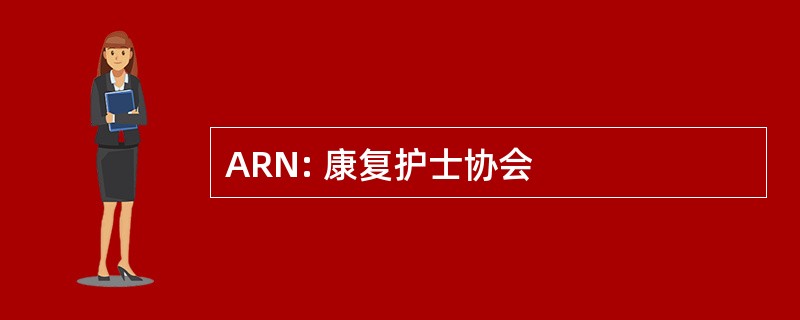 ARN: 康复护士协会